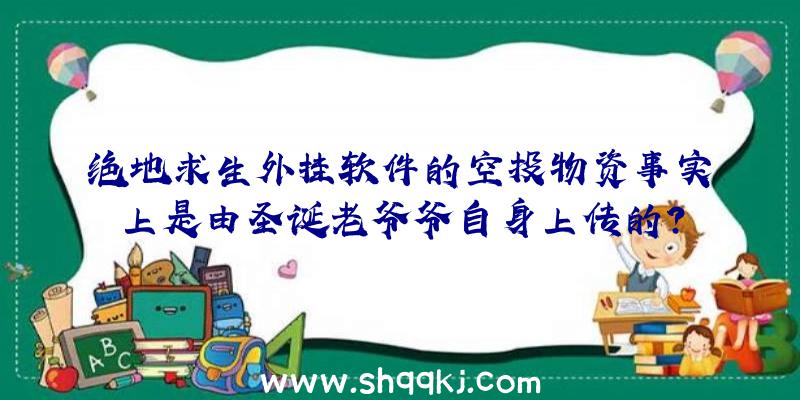 绝地求生外挂软件的空投物资事实上是由圣诞老爷爷自身上传的？

ABC

www.shqqkj.com